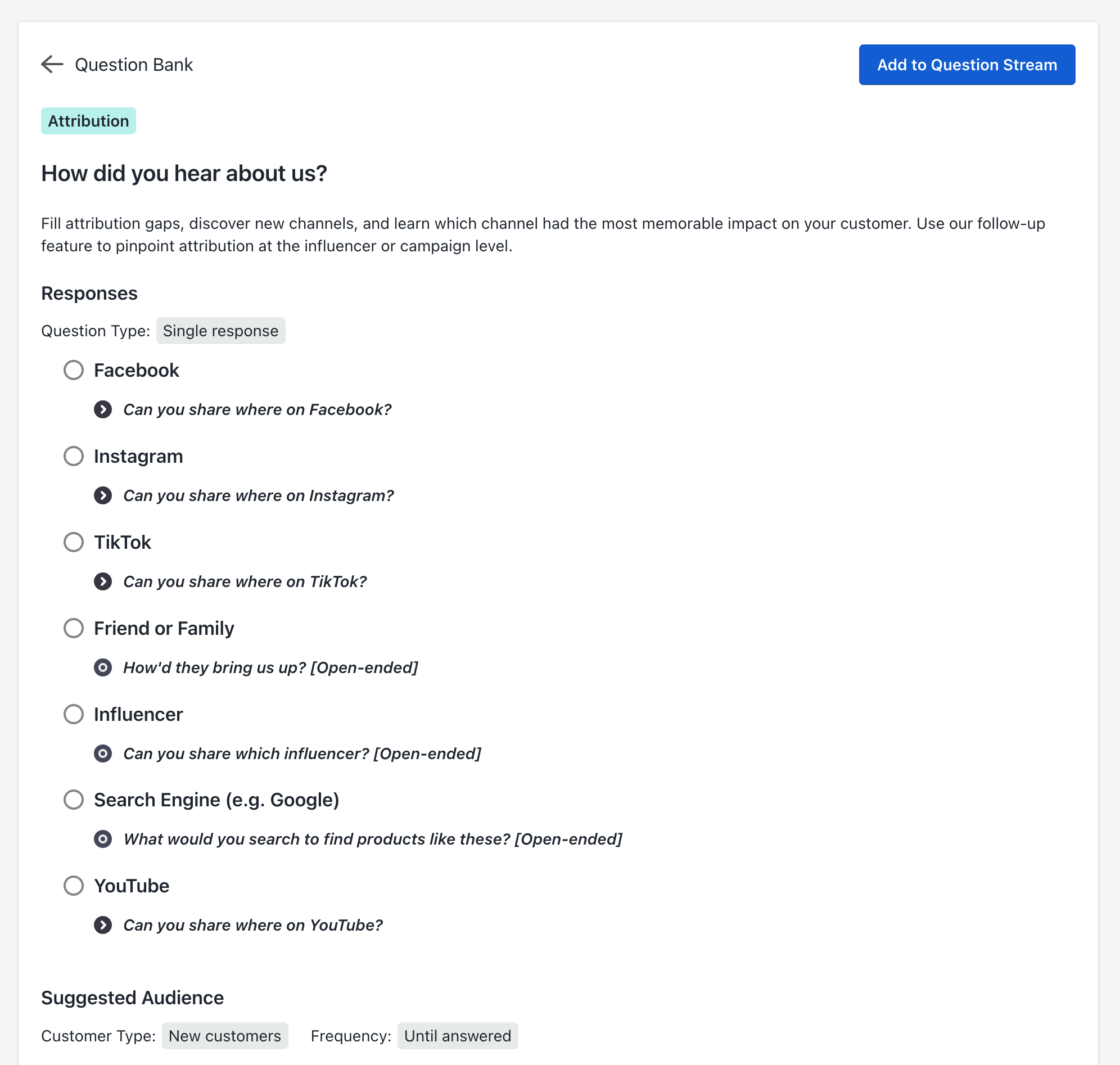 Question Bank

Add to Question Stream

Attribution

How did you hear about us?

Fill attribution gaps, discover new channels, and learn which channel had the most memorable impact on your customer. Use our follow-up feature to pinpoint attribution at the influencer or campaign level.

Responses

Question Type: Single response

Facebook

Can you share where on Facebook?

Instagram

Can you share where on Instagram?

TikTok

Can you share where on TikTok?

Friend or Family

How'd they bring us up? [Open-ended]

Influencer

Can you share which influencer? [Open-ended]

Search Engine (e.g. Google)

What would you search to find products like these? [Open-ended]

YouTube

Can you share where on YouTube?

Suggested Audience

Customer Type: New customers Frequency: Until answered